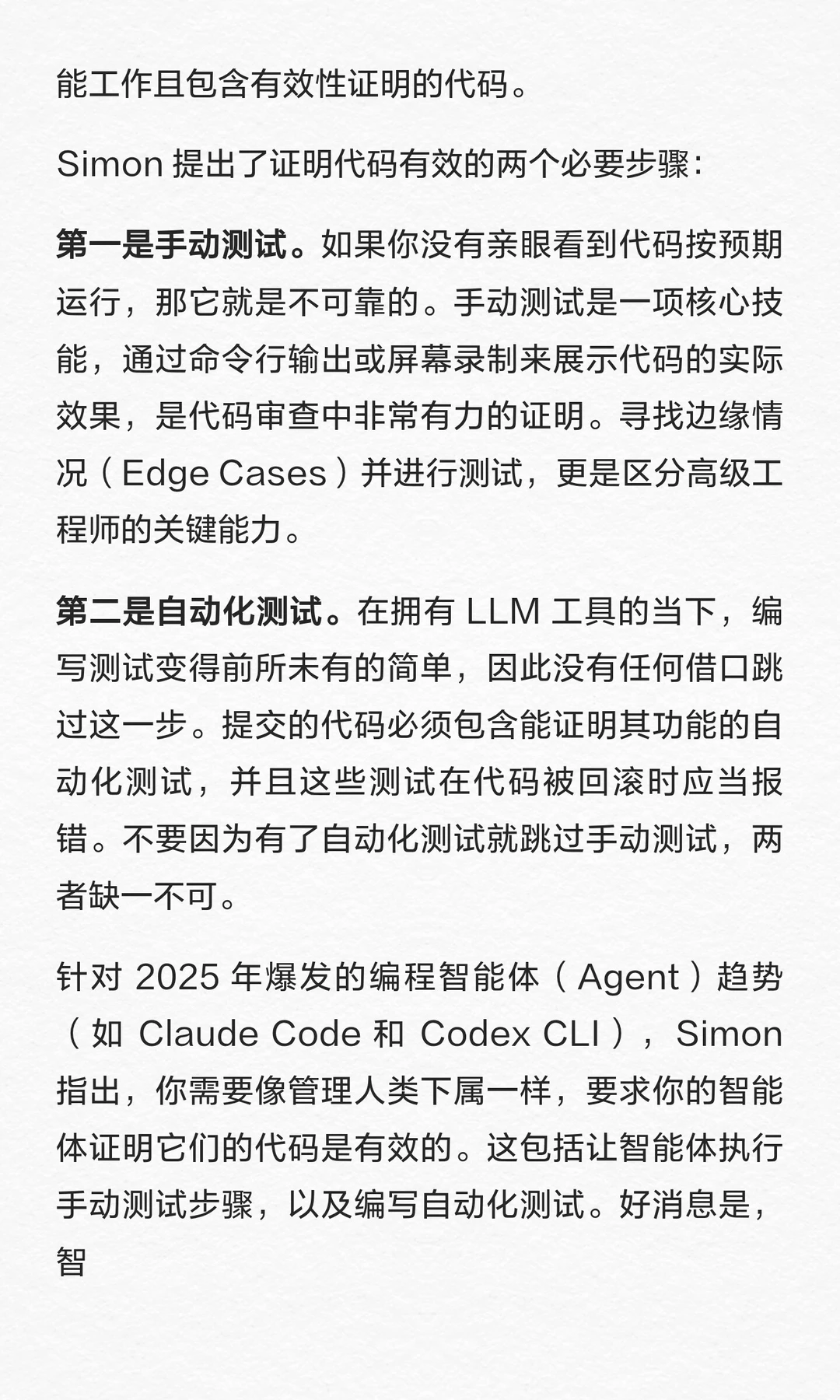 能工作且包含有效性证明的代码。

Simon 提出了证明代码有效的两个必要步骤：

第一是手动测试。如果你没有亲眼看到代码按预期运行，那它就是不可靠的。手动测试是一项核心技能，通过命令行输出或屏幕录制来展示代码的实际效果，是代码审查中非常有力的证明。寻找边缘情况（Edge Cases）并进行测试，更是区分高级工程师的关键能力。

第二是自动化测试。在拥有 LLM 工具的当下，编写测试变得前所未有的简单，因此没有任何借口跳过这一步。提交的代码必须包含能证明其功能的自动化测试，并且这些测试在代码被回滚时应当报错。不要因为有了自动化测试就跳过手动测试，两者缺一不可。

针对 2025 年爆发的编程智能体（Agent）趋势（如 Claude Code 和 Codex CLI），Simon 指出，你需要像管理人类下属一样，要求你的智能体证明它们的代码是有效的。这包括让智能体执行手动测试步骤，以及编写自动化测试。好消息是，智